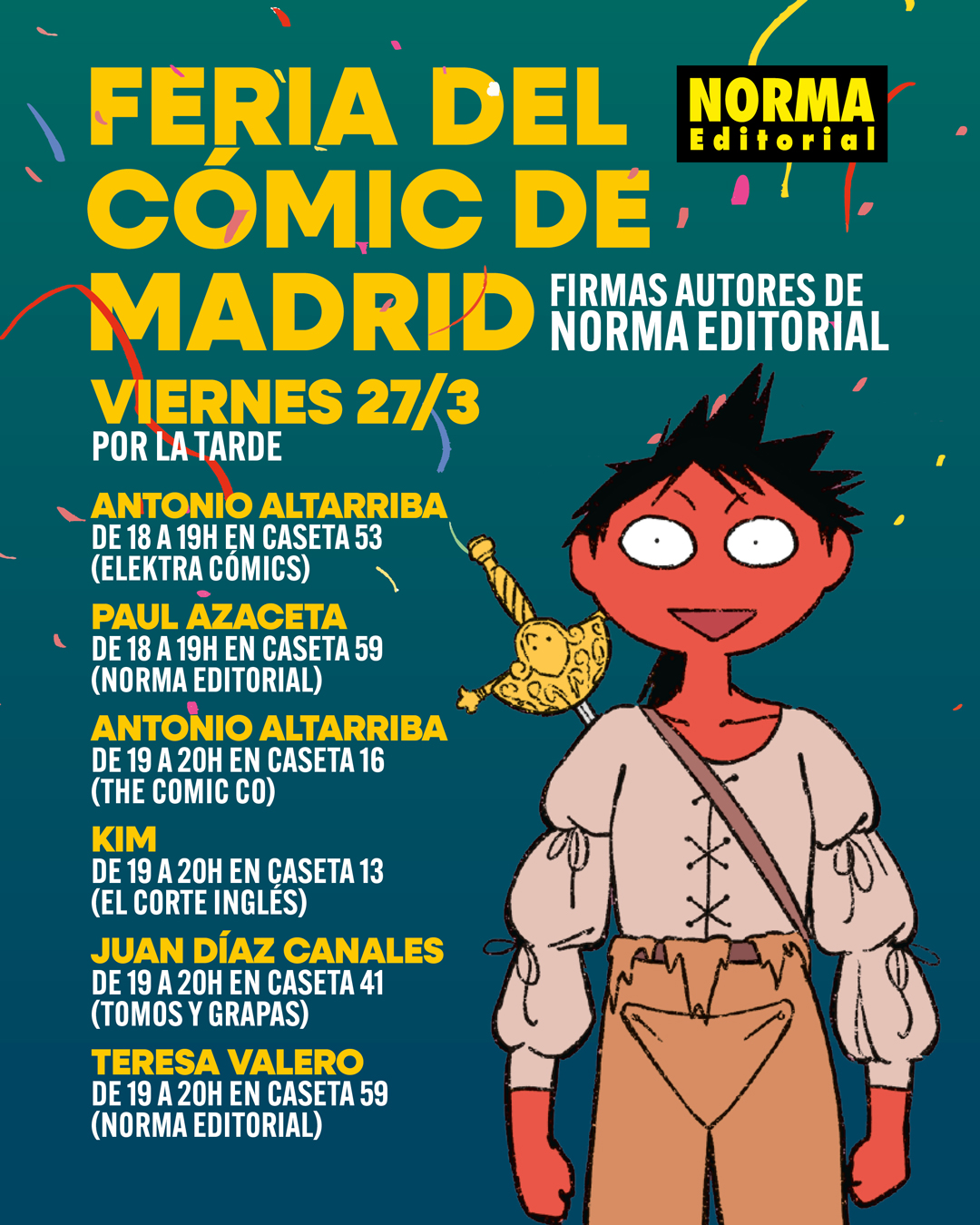 FERIA DEL CÓMIC DE MADRID

NORMA Editorial

FIRMAS AUTORES DE NORMA EDITORIAL

VIERNES 27/3
POR LA TARDE

ANTONIO ALTARRIBA
DE 18 A 19H EN CASETA 53
(ELEKTRA CÓMICS)

PAUL AZACETA
DE 18 A 19H EN CASETA 59
(NORMA EDITORIAL)

ANTONIO ALTARRIBA
DE 19 A 20H EN CASETA 16
(THE COMIC CO)

KIM
DE 19 A 20H EN CASETA 13
(EL CORTE INGLÉS)

JUAN DÍAZ CANALES
DE 19 A 20H EN CASETA 41
(TOMOS Y GRAPAS)

TERESA VALERO
DE 19 A 20H EN CASETA 59
(NORMA EDITORIAL)